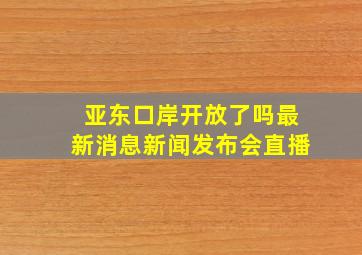 亚东口岸开放了吗最新消息新闻发布会直播